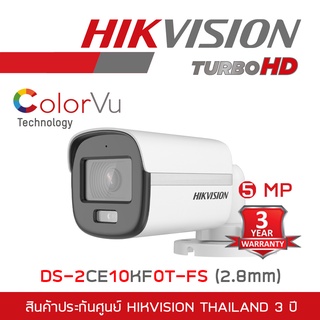 HIKVISION
TURBOHD

ColorVu
Technology

HIKVISION

5 MP

3
YEAR
WARRANTY

DS-2CE10KF0T-FS (2.8mm)

สินค้าประกันศูนย์ HIKVISION THAILAND 3 ปี